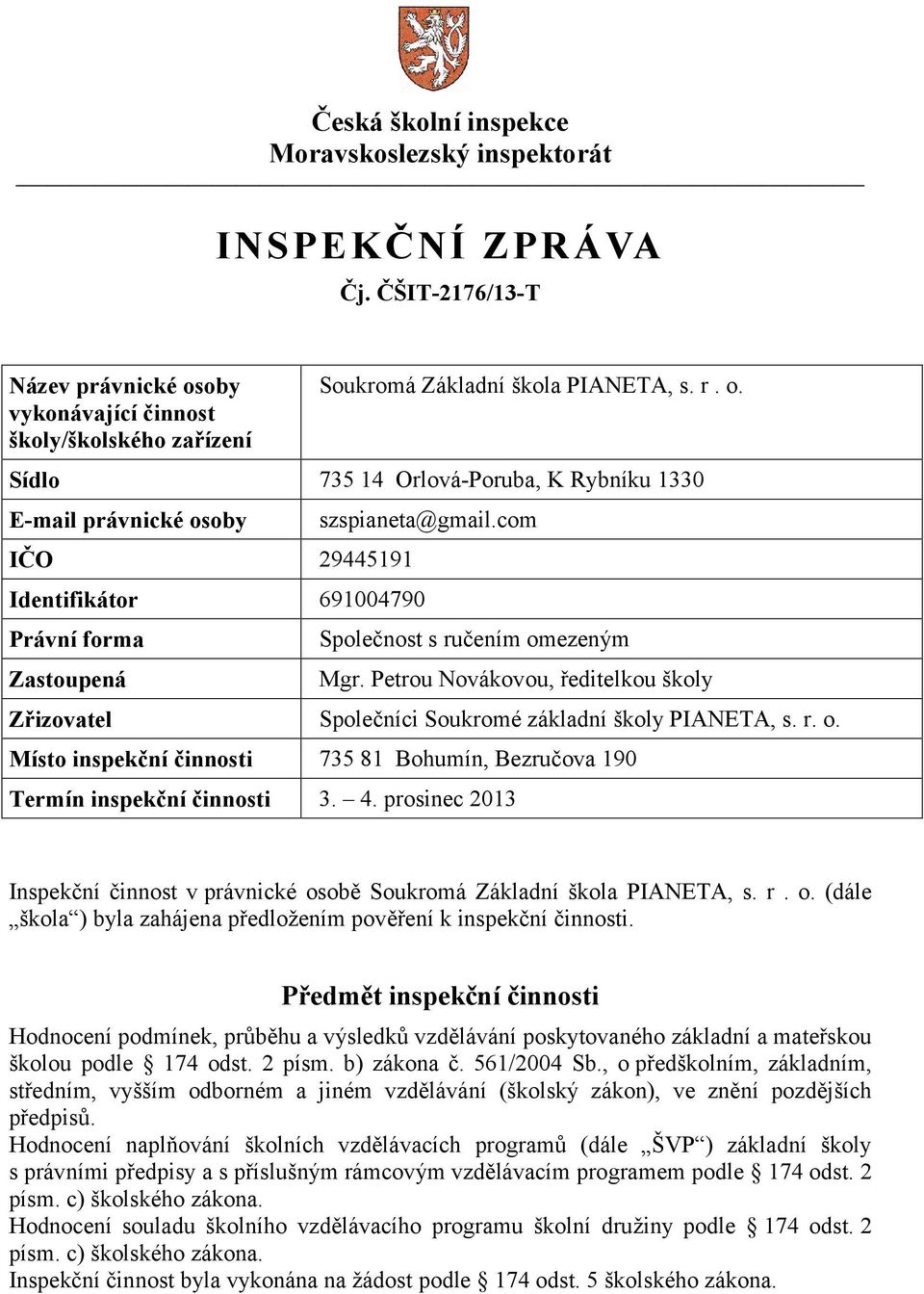 Česká školní inspekce
Moravskoslezský inspektorát

INSPEKČNÍ ZPRÁVA
Čj. ČŠIT-2176/13-T

| | |
|---|---|
| Název právnické osoby vykonávající činnost školy/školského zařízení | Soukromá Základní škola PIANETA, s. r . o. |
| Sídlo | 735 14 Orlová-Poruba, K Rybníku 1330 |
| E-mail právnické osoby | szspianeta@gmail.com |
| IČO | 29445191 |
| Identifikátor | 691004790 |
| Právní forma | Společnost s ručením omezeným |
| Zastoupená | Mgr. Petrou Novákovou, ředitelkou školy |
| Zřizovatel | Společníci Soukromé základní školy PIANETA, s. r. o. |
| Místo inspekční činnosti | 735 81 Bohumín, Bezručova 190 |
| Termín inspekční činnosti | 3. – 4. prosinec 2013 |

Inspekční činnost v právnické osobě Soukromá Základní škola PIANETA, s. r . o. (dále „škola“) byla zahájena předložením pověření k inspekční činnosti.

Předmět inspekční činnosti

Hodnocení podmínek, průběhu a výsledků vzdělávání poskytovaného základní a mateřskou školou podle § 174 odst. 2 písm. b) zákona č. 561/2004 Sb., o předškolním, základním, středním, vyšším odborném a jiném vzdělávání (školský zákon), ve znění pozdějších předpisů.
Hodnocení naplňování školních vzdělávacích programů (dále „ŠVP“) základní školy s právními předpisy a s příslušným rámcovým vzdělávacím programem podle § 174 odst. 2 písm. c) školského zákona.
Hodnocení souladu školního vzdělávacího programu školní družiny podle § 174 odst. 2 písm. c) školského zákona.
Inspekční činnost byla vykonána na žádost podle § 174 odst. 5 školského zákona.